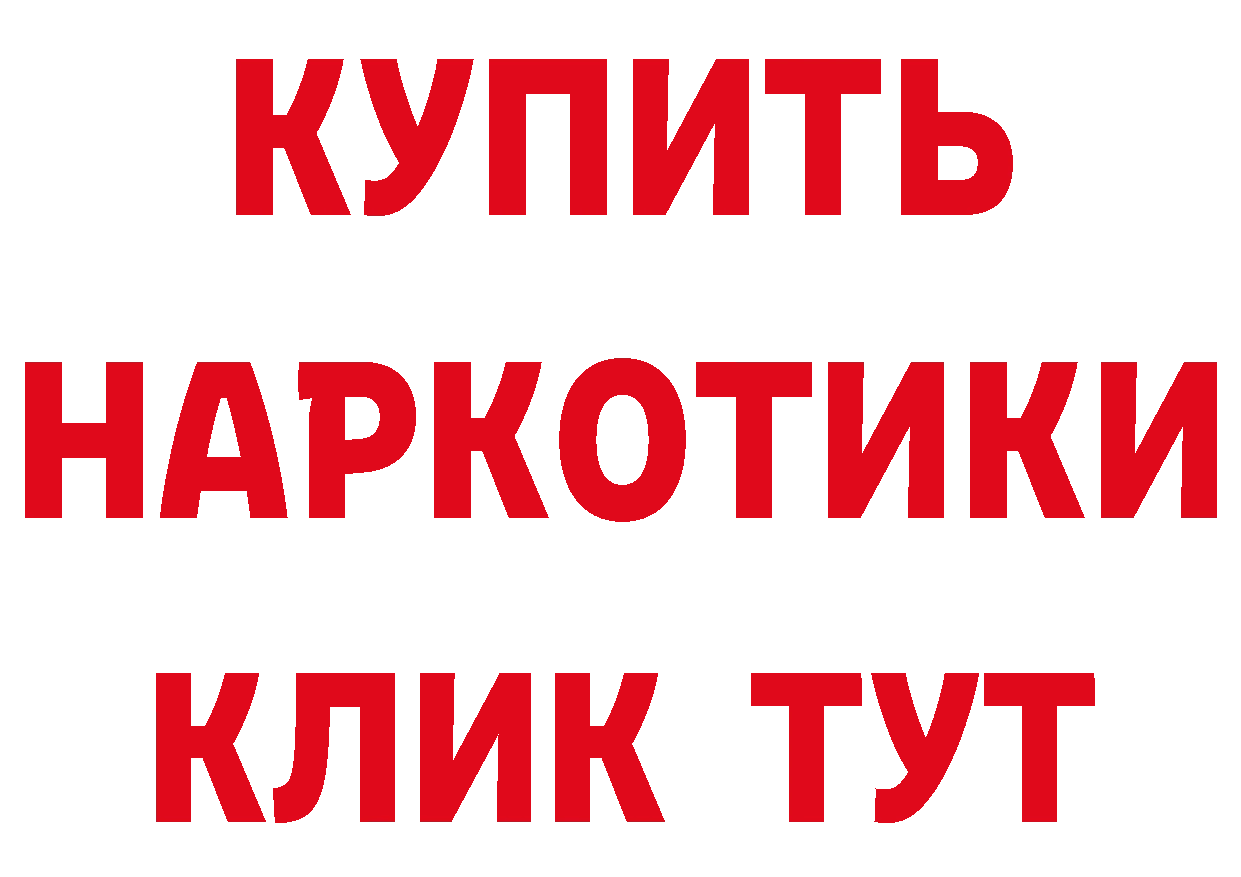 КУПИТЬ
НАРКОТИКИ
КЛИК ТУТ